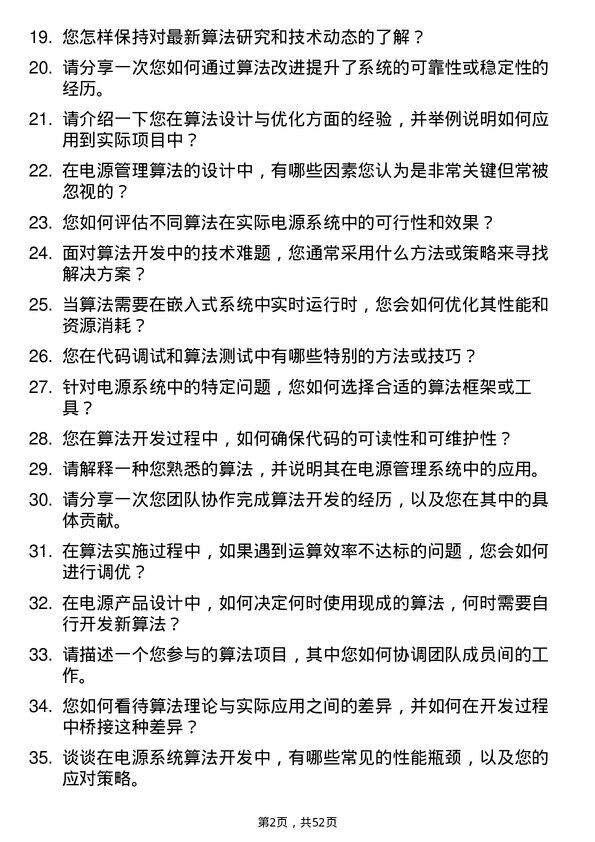 19. 您怎样保持对最新算法研究和技术动态的了解？

20. 请分享一次您如何通过算法改进提升了系统的可靠性或稳定性的经历。

21. 请介绍一下您在算法设计与优化方面的经验，并举例说明如何应用到实际项目中？

22. 在电源管理算法的设计中，有哪些因素您认为是非常关键但常被忽视的？

23. 您如何评估不同算法在实际电源系统中的可行性和效果？

24. 面对算法开发中的技术难题，您通常采用什么方法或策略来寻找解决方案？

25. 当算法需要在嵌入式系统中实时运行时，您会如何优化其性能和资源消耗？

26. 您在代码调试和算法测试中有哪些特别的方法或技巧？

27. 针对电源系统中的特定问题，您如何选择合适的算法框架或工具？

28. 您在算法开发过程中，如何确保代码的可读性和可维护性？

29. 请解释一种您熟悉的算法，并说明其在电源管理系统中的应用。

30. 请分享一次您团队协作完成算法开发的经历，以及您在其中的具体贡献。

31. 在算法实施过程中，如果遇到运算效率不达标的问题，您会如何进行调优？

32. 在电源产品设计中，如何决定何时使用现成的算法，何时需要自行开发新算法？

33. 请描述一个您参与的算法项目，其中您如何协调团队成员间的工作。

34. 您如何看待算法理论与实际应用之间的差异，并如何在开发过程中桥接这种差异？

35. 谈谈在电源系统算法开发中，有哪些常见的性能瓶颈，以及您的应对策略。

第2页，共52页